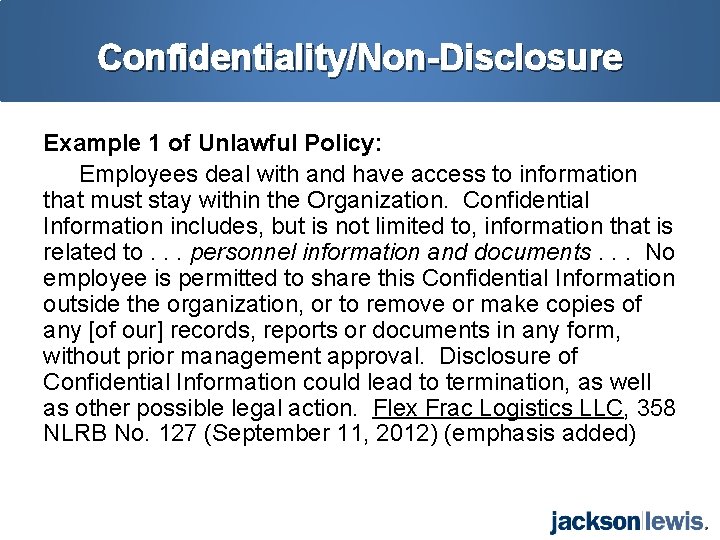 Confidentiality/Non-Disclosure

Example 1 of Unlawful Policy:

Employees deal with and have access to information that must stay within the Organization. Confidential Information includes, but is not limited to, information that is related to . . . personnel information and documents . . . No employee is permitted to share this Confidential Information outside the organization, or to remove or make copies of any [of our] records, reports or documents in any form, without prior management approval. Disclosure of Confidential Information could lead to termination, as well as other possible legal action. Flex Frac Logistics LLC, 358 NLRB No. 127 (September 11, 2012) (emphasis added)

jackson|lewis.